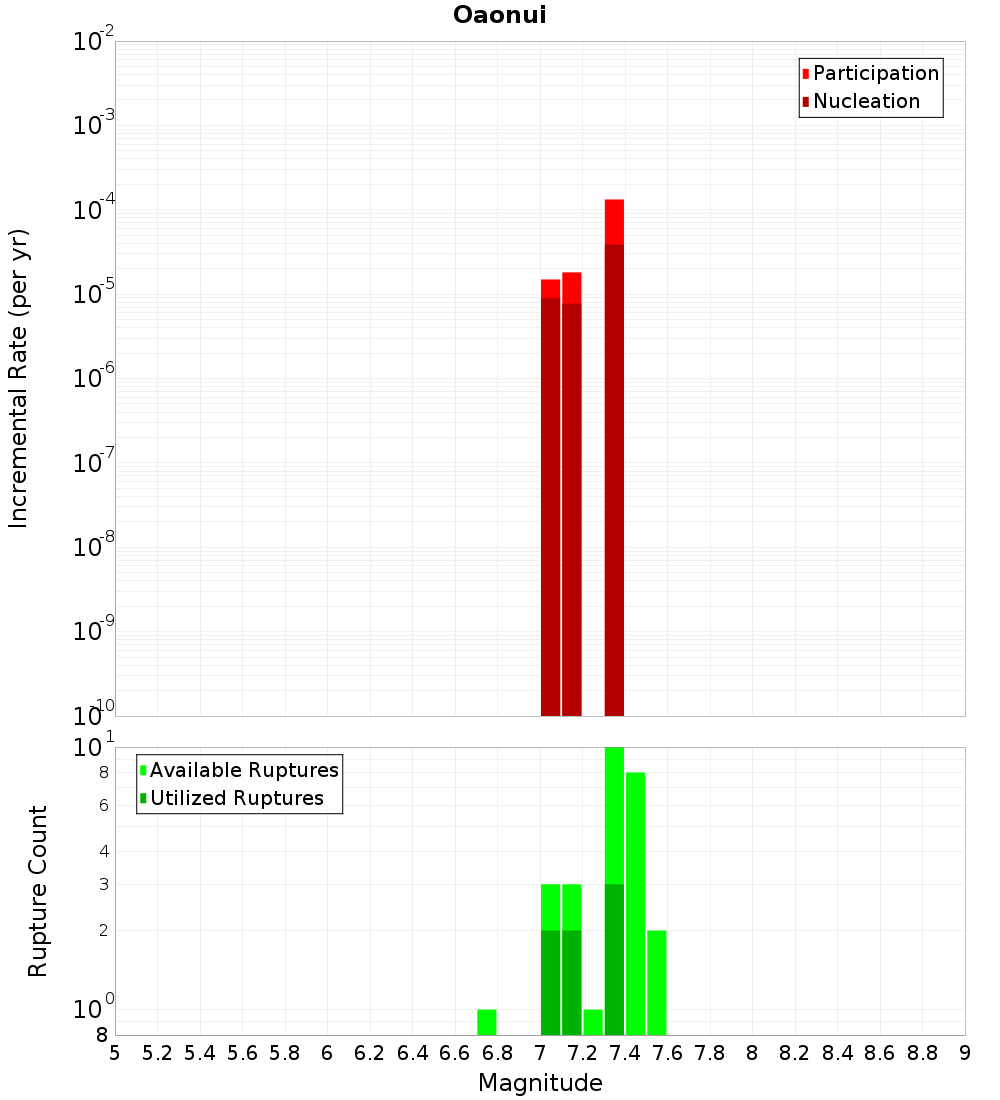 Oaonui

Participation
Nucleation

Incremental Rate (per yr)

$10^{-2}$
$10^{-3}$
$10^{-4}$
$10^{-5}$
$10^{-6}$
$10^{-7}$
$10^{-8}$
$10^{-9}$
$10^{-10}$

Available Ruptures
Utilized Ruptures

Rupture Count

$10^{1}$
8
6
4
3
2
$10^{0}$
8

5 5.2 5.4 5.6 5.8 6 6.2 6.4 6.6 6.8 7 7.2 7.4 7.6 7.8 8 8.2 8.4 8.6 8.8 9

Magnitude